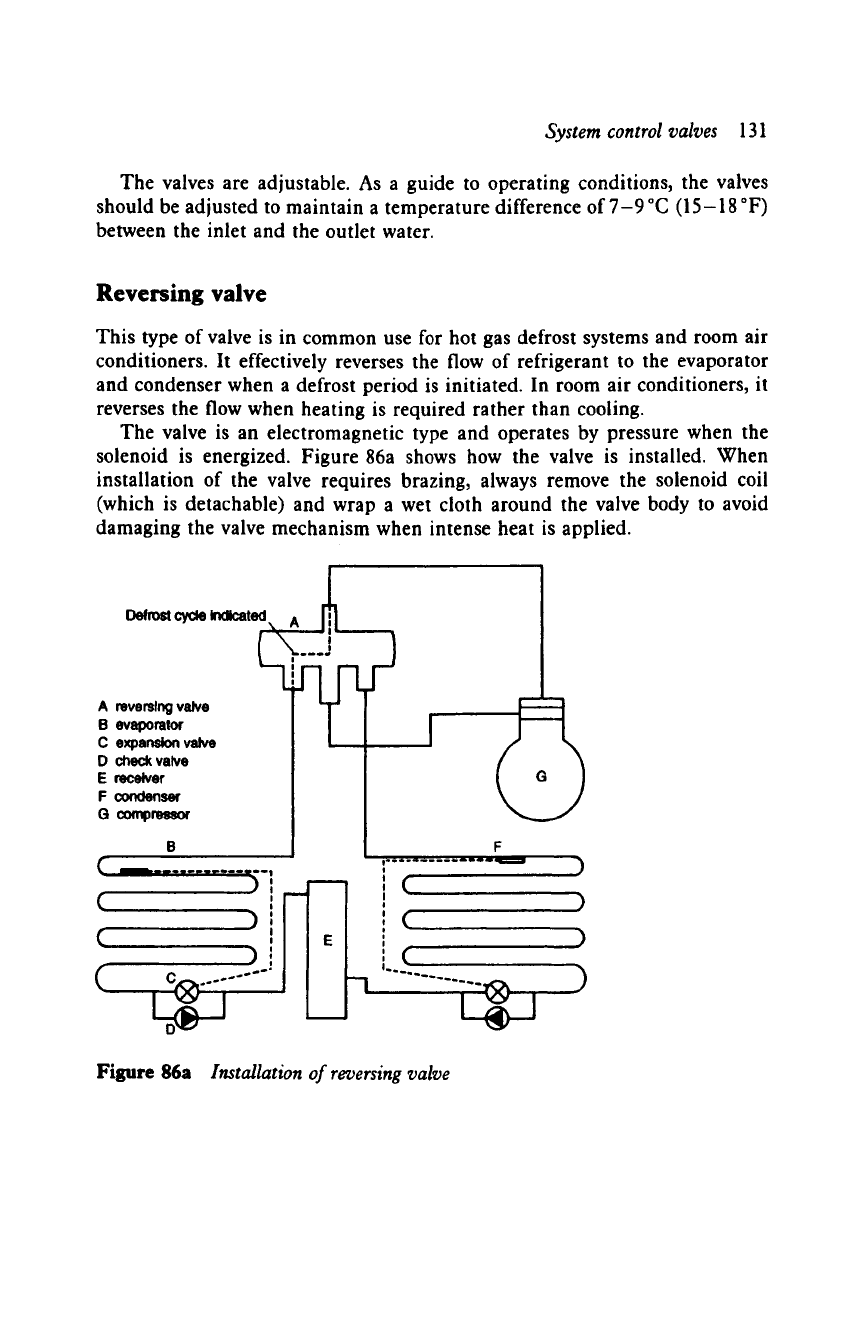 System control valves 131

The valves are adjustable. As a guide to operating conditions, the valves should be adjusted to maintain a temperature difference of 7–9 °C (15–18 °F) between the inlet and the outlet water.

Reversing valve

This type of valve is in common use for hot gas defrost systems and room air conditioners. It effectively reverses the flow of refrigerant to the evaporator and condenser when a defrost period is initiated. In room air conditioners, it reverses the flow when heating is required rather than cooling.

The valve is an electromagnetic type and operates by pressure when the solenoid is energized. Figure 86a shows how the valve is installed. When installation of the valve requires brazing, always remove the solenoid coil (which is detachable) and wrap a wet cloth around the valve body to avoid damaging the valve mechanism when intense heat is applied.

Defrost cycle indicated

A

A reversing valve
B evaporator
C expansion valve
D check valve
E receiver
F condenser
G compressor

G

B

F

E

C

D

Figure 86a Installation of reversing valve